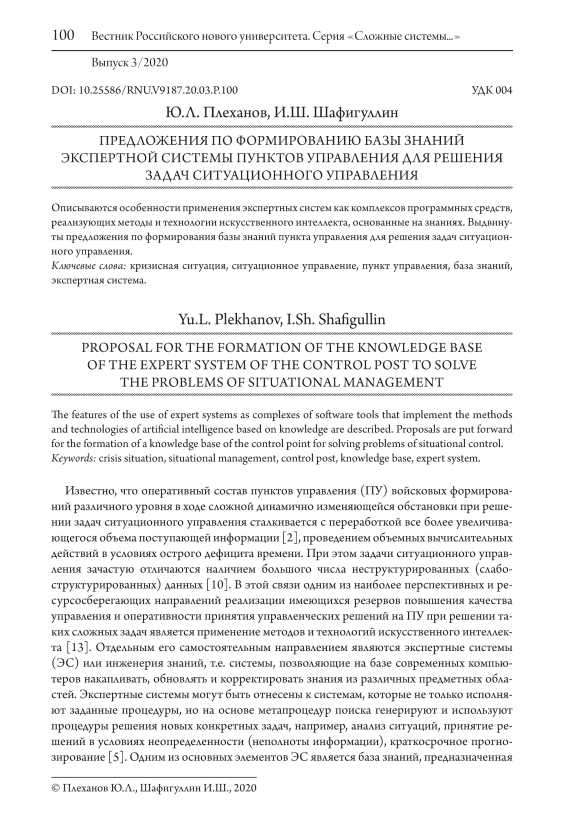 100 Вестник Российского нового университета. Серия «Сложные системы...»

Выпуск 3/2020

DOI: 10.25586/RNU.V9187.20.03.P.100 УДК 004

Ю.Л. Плеханов, И.Ш. Шафигуллин

ПРЕДЛОЖЕНИЯ ПО ФОРМИРОВАНИЮ БАЗЫ ЗНАНИЙ ЭКСПЕРТНОЙ СИСТЕМЫ ПУНКТОВ УПРАВЛЕНИЯ ДЛЯ РЕШЕНИЯ ЗАДАЧ СИТУАЦИОННОГО УПРАВЛЕНИЯ

Описываются особенности применения экспертных систем как комплексов программных средств, реализующих методы и технологии искусственного интеллекта, основанные на знаниях. Выдвинуты предложения по формирования базы знаний пункта управления для решения задач ситуационного управления.
Ключевые слова: кризисная ситуация, ситуационное управление, пункт управления, база знаний, экспертная система.

Yu.L. Plekhanov, I.Sh. Shafigullin

PROPOSAL FOR THE FORMATION OF THE KNOWLEDGE BASE OF THE EXPERT SYSTEM OF THE CONTROL POST TO SOLVE THE PROBLEMS OF SITUATIONAL MANAGEMENT

The features of the use of expert systems as complexes of software tools that implement the methods and technologies of artificial intelligence based on knowledge are described. Proposals are put forward for the formation of a knowledge base of the control point for solving problems of situational control.
Keywords: crisis situation, situational management, control post, knowledge base, expert system.

Известно, что оперативный состав пунктов управления (ПУ) войсковых формирований различного уровня в ходе сложной динамично изменяющейся обстановки при решении задач ситуационного управления сталкивается с переработкой все более увеличивающегося объема поступающей информации [2], проведением объемных вычислительных действий в условиях острого дефицита времени. При этом задачи ситуационного управления зачастую отличаются наличием большого числа неструктурированных (слабоструктурированных) данных [10]. В этой связи одним из наиболее перспективных и ресурсосберегающих направлений реализации имеющихся резервов повышения качества управления и оперативности принятия управленческих решений на ПУ при решении таких сложных задач является применение методов и технологий искусственного интеллекта [13]. Отдельным его самостоятельным направлением являются экспертные системы (ЭС) или инженерия знаний, т.е. системы, позволяющие на базе современных компьютеров накапливать, обновлять и корректировать знания из различных предметных областей. Экспертные системы могут быть отнесены к системам, которые не только исполняют заданные процедуры, но на основе метапроцедур поиска генерируют и используют процедуры решения новых конкретных задач, например, анализ ситуаций, принятие решений в условиях неопределенности (неполноты информации), краткосрочное прогнозирование [5]. Одним из основных элементов ЭС является база знаний, предназначенная

© Плеханов Ю.Л., Шафигуллин И.Ш., 2020